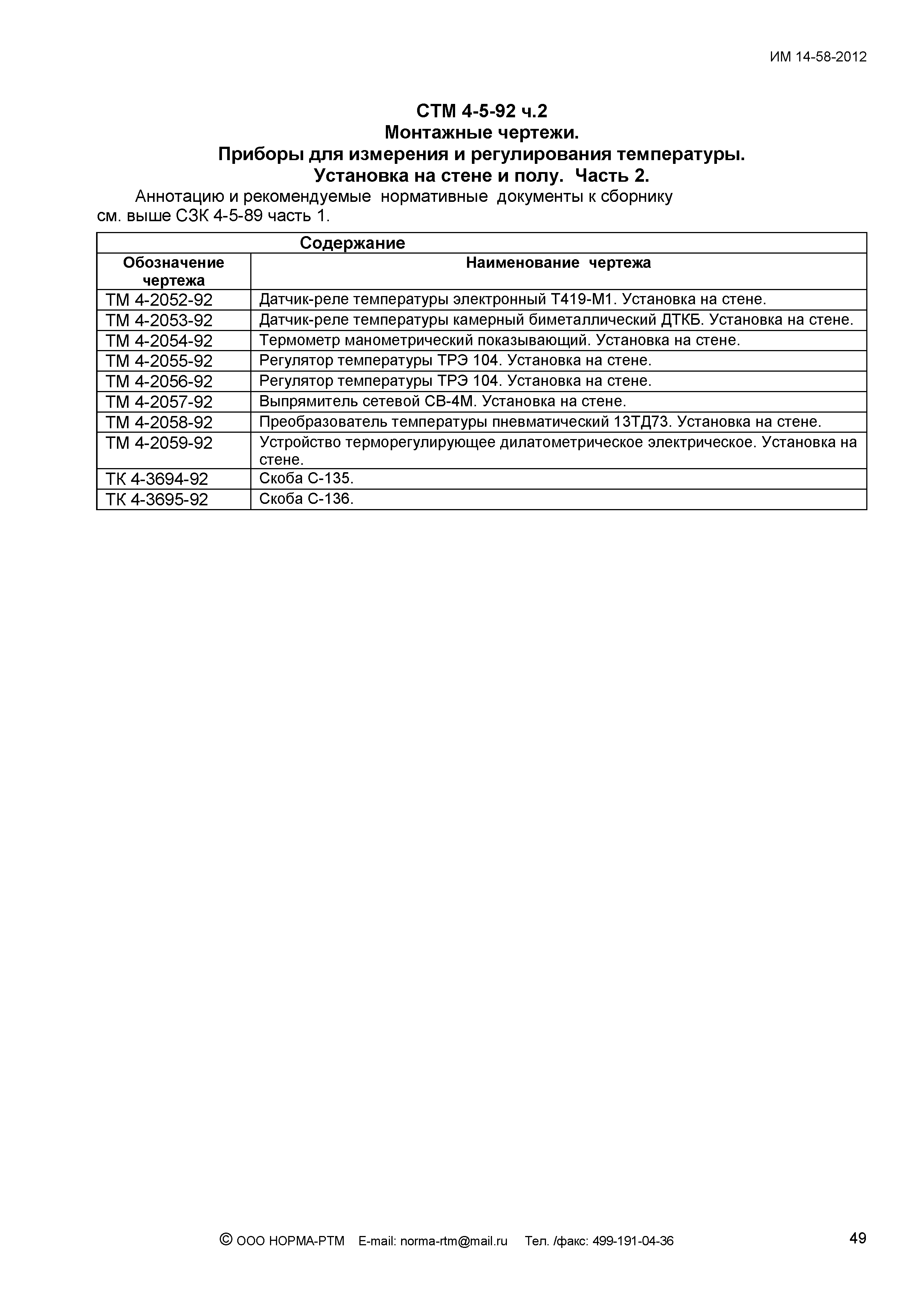 ИМ 14-58-2012

СТМ 4-5-92 ч.2
Монтажные чертежи.
Приборы для измерения и регулирования температуры.
Установка на стене и полу. Часть 2.

Аннотацию и рекомендуемые нормативные документы к сборнику см. выше СЗК 4-5-89 часть 1.

Содержание

| Обозначение чертежа | Наименование чертежа |
|---|---|
| ТМ 4-2052-92 | Датчик-реле температуры электронный Т419-М1. Установка на стене. |
| ТМ 4-2053-92 | Датчик-реле температуры камерный биметаллический ДТКБ. Установка на стене. |
| ТМ 4-2054-92 | Термометр манометрический показывающий. Установка на стене. |
| ТМ 4-2055-92 | Регулятор температуры ТРЭ 104. Установка на стене. |
| ТМ 4-2056-92 | Регулятор температуры ТРЭ 104. Установка на стене. |
| ТМ 4-2057-92 | Выпрямитель сетевой СВ-4М. Установка на стене. |
| ТМ 4-2058-92 | Преобразователь температуры пневматический 13ТД73. Установка на стене. |
| ТМ 4-2059-92 | Устройство терморегулирующее дилатометрическое электрическое. Установка на стене. |
| ТК 4-3694-92 | Скоба С-135. |
| ТК 4-3695-92 | Скоба С-136. |

© ООО НОРМА-РТМ E-mail: norma-rtm@mail.ru Тел. /факс: 499-191-04-36

49